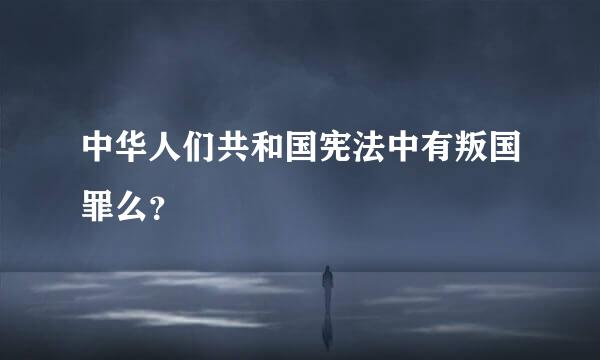 中华人们共和国宪法中有叛国罪么？